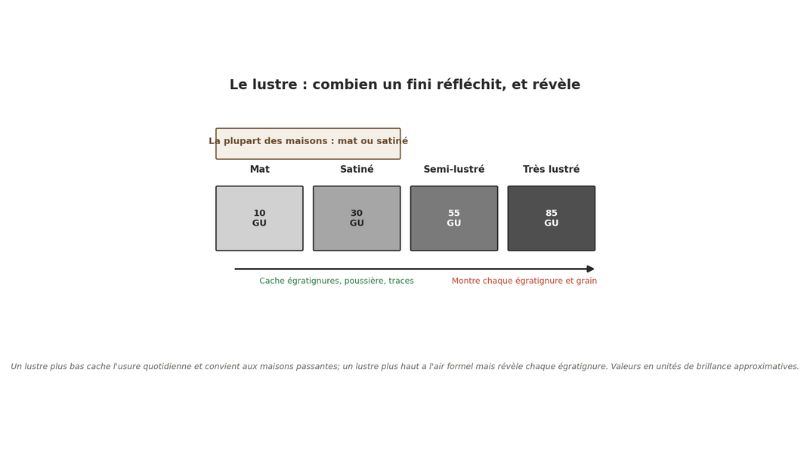 Le lustre : combien un fini réfléchit, et révèle

La plupart des maisons : mat ou satiné

Mat

Satiné

Semi-lustré

Très lustré

10 GU

30 GU

55 GU

85 GU

Cache égratignures, poussière, traces

Montre chaque égratignure et grain

Un lustre plus bas cache l'usure quotidienne et convient aux maisons passantes; un lustre plus haut a l'air formel mais révèle chaque égratignure. Valeurs en unités de brillance approximatives.